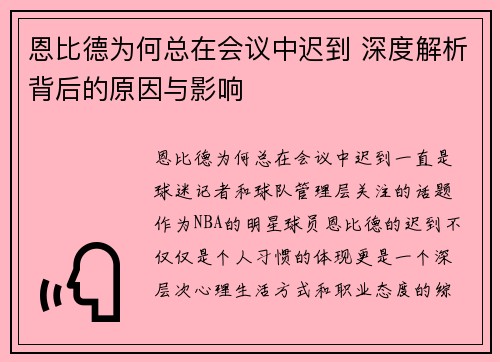 恩比德为何总在会议中迟到 深度解析背后的原因与影响

恩比德为何总在会议中迟到一直是球迷记者和球队管理层关注的话题作为NBA的明星球员恩比德的迟到不仅仅是个人习惯的体现更是一个深层次心理生活方式和职业态度的综